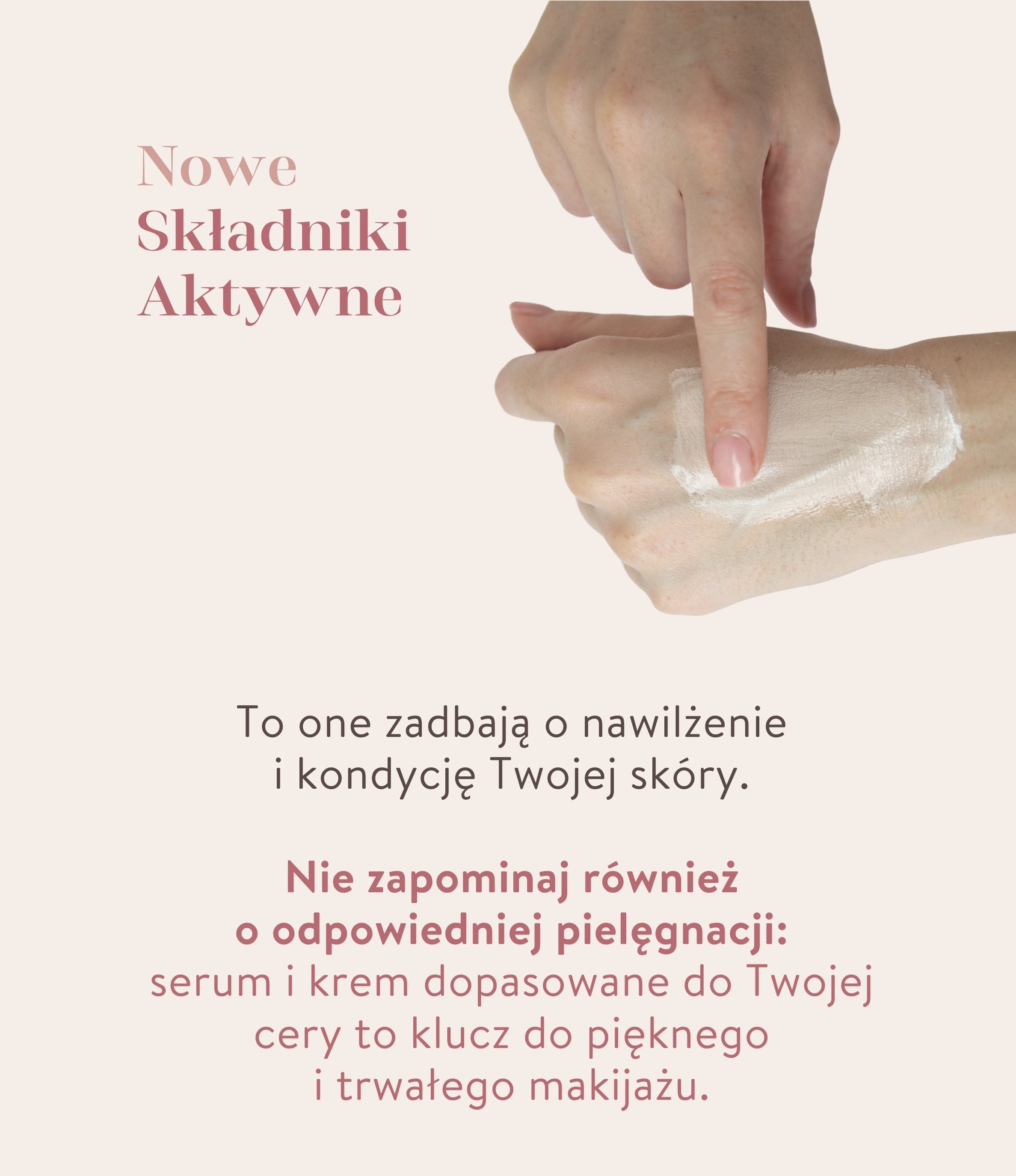 Nowe
Składniki
Aktywne

To one zadbają o nawilżenie i kondycję Twojej skóry.

Nie zapominaj również o odpowiedniej pielęgnacji: serum i krem dopasowane do Twojej cery to klucz do pięknego i trwałego makijażu.